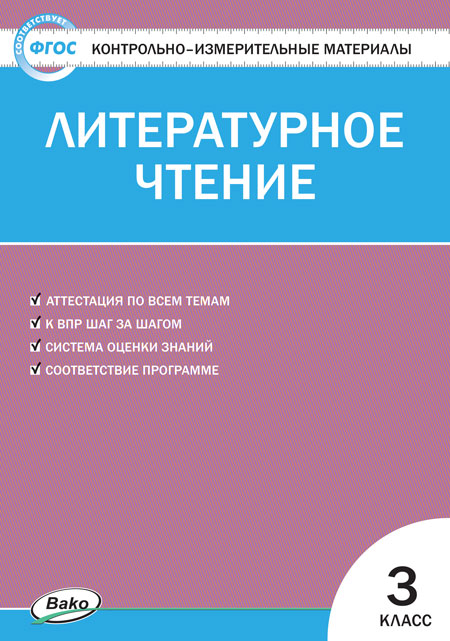 СООТВЕТСТВУЕТ ФГОС

КОНТРОЛЬНО-ИЗМЕРИТЕЛЬНЫЕ МАТЕРИАЛЫ

ЛИТЕРАТУРНОЕ ЧТЕНИЕ

АТТЕСТАЦИЯ ПО ВСЕМ ТЕМАМ
К ВПР ШАГ ЗА ШАГОМ
СИСТЕМА ОЦЕНКИ ЗНАНИЙ
СООТВЕТСТВИЕ ПРОГРАММЕ

Вако

3 КЛАСС